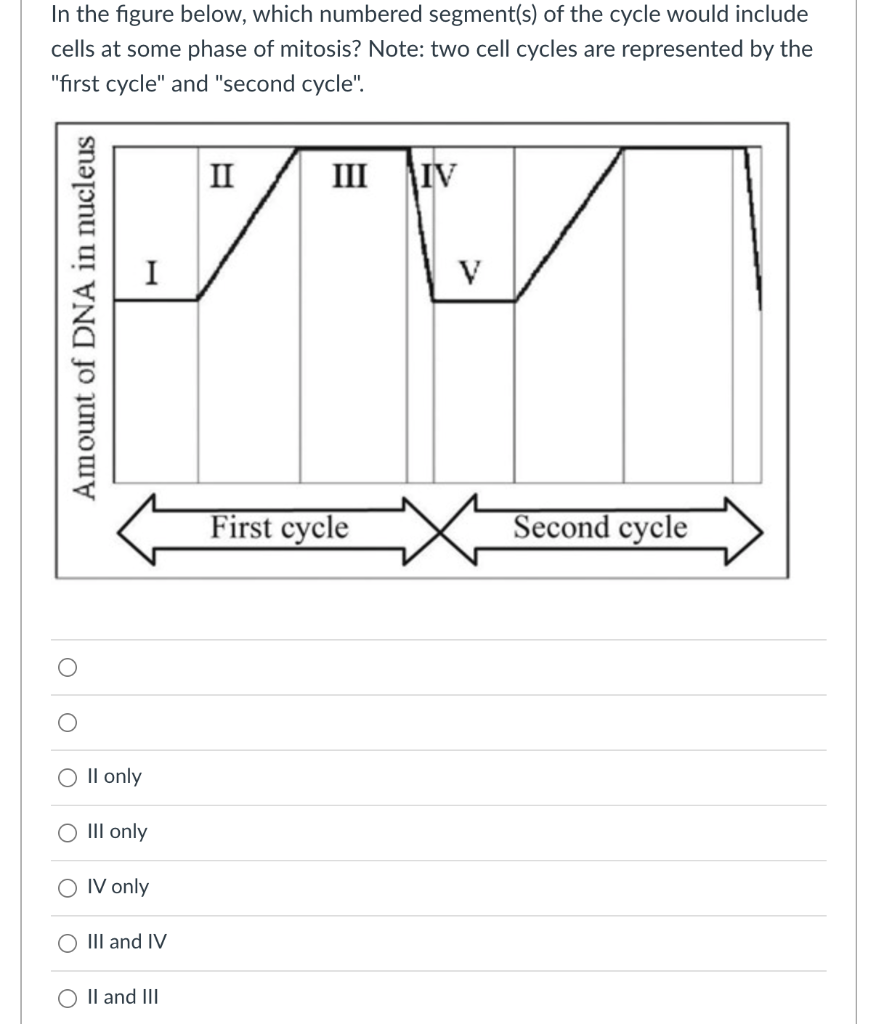 In the figure below, which numbered segment(s) of the cycle would include cells at some phase of mitosis? Note: two cell cycles are represented by the "first cycle" and "second cycle".

Amount of DNA in nucleus

I

II

III

IV

V

First cycle

Second cycle

II only

III only

IV only

III and IV

II and III